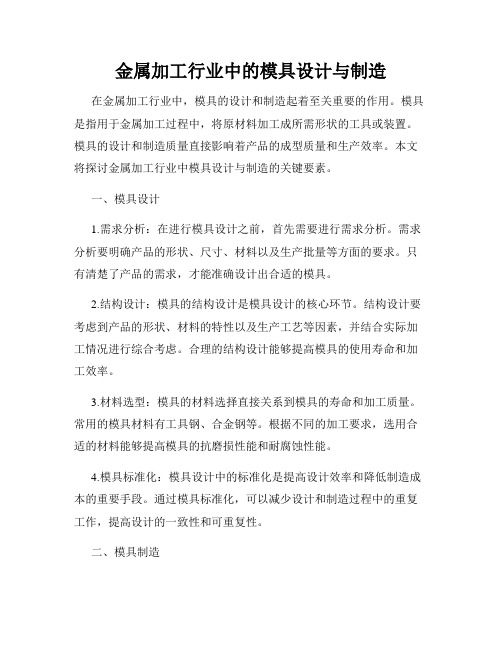 金属加工行业中的模具设计与制造

在金属加工行业中，模具的设计和制造起着至关重要的作用。模具是指用于金属加工过程中，将原材料加工成所需形状的工具或装置。模具的设计和制造质量直接影响着产品的成型质量和生产效率。本文将探讨金属加工行业中模具设计与制造的关键要素。

一、模具设计

1.需求分析：在进行模具设计之前，首先需要进行需求分析。需求分析要明确产品的形状、尺寸、材料以及生产批量等方面的要求。只有清楚了产品的需求，才能准确设计出合适的模具。

2.结构设计：模具的结构设计是模具设计的核心环节。结构设计要考虑到产品的形状、材料的特性以及生产工艺等因素，并结合实际加工情况进行综合考虑。合理的结构设计能够提高模具的使用寿命和加工效率。

3.材料选型：模具的材料选择直接关系到模具的寿命和加工质量。常用的模具材料有工具钢、合金钢等。根据不同的加工要求，选用合适的材料能够提高模具的抗磨损性能和耐腐蚀性能。

4.模具标准化：模具设计中的标准化是提高设计效率和降低制造成本的重要手段。通过模具标准化，可以减少设计和制造过程中的重复工作，提高设计的一致性和可重复性。

二、模具制造